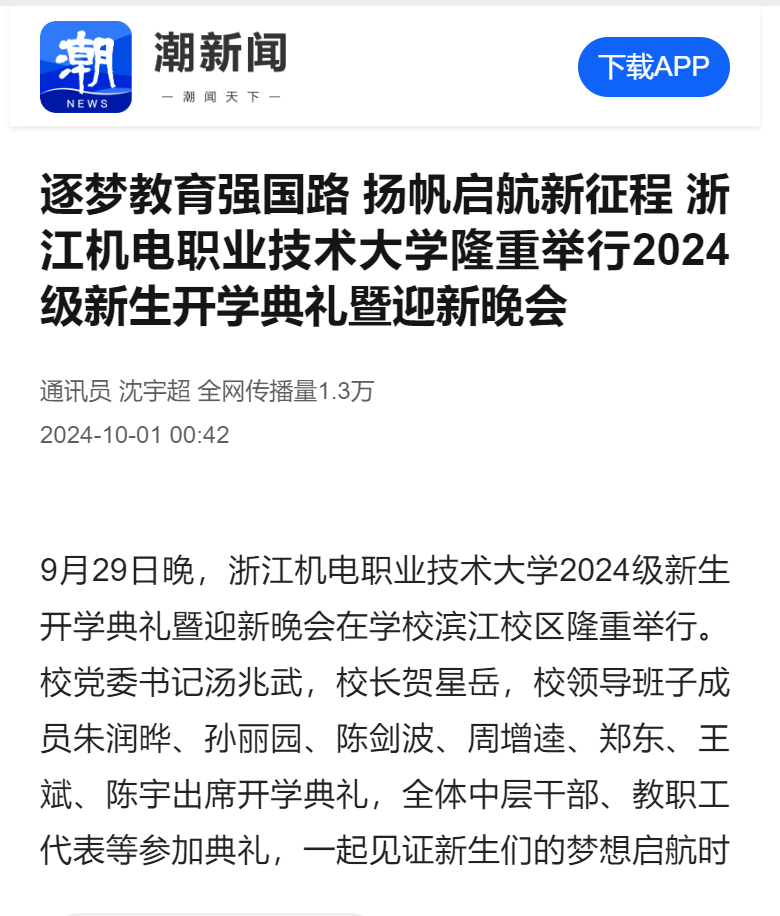 潮
NEWS
潮新闻
— 潮 闻 天 下 —
下载APP

逐梦教育强国路 扬帆启航新征程 浙江机电职业技术大学隆重举行2024级新生开学典礼暨迎新晚会

通讯员 沈宇超 全网传播量1.3万
2024-10-01 00:42

9月29日晚，浙江机电职业技术大学2024级新生开学典礼暨迎新晚会在学校滨江校区隆重举行。校党委书记汤兆武，校长贺星岳，校领导班子成员朱润晔、孙丽园、陈剑波、周增逵、郑东、王斌、陈宇出席开学典礼，全体中层干部、教职工代表等参加典礼，一起见证新生们的梦想启航时